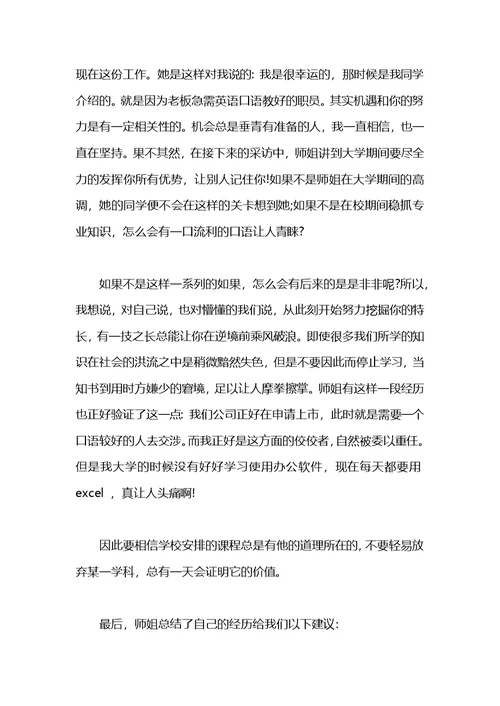 现在这份工作。她是这样对我说的: 我是很幸运的，那时候是我同学介绍的。就是因为老板急需英语口语教好的职员。其实机遇和你的努力是有一定相关性的。机会总是垂青有准备的人，我一直相信，也一直在坚持。果不其然，在接下来的采访中，师姐讲到大学期间要尽全力的发挥你所有优势，让别人记住你!如果不是师姐在大学期间的高调，她的同学便不会在这样的关卡想到她;如果不是在校期间稳抓专业知识，怎么会有一口流利的口语让人青睐?

如果不是这样一系列的如果，怎么会有后来的是是非非呢?所以，我想说，对自己说，也对懵懂的我们说，从此刻开始努力挖掘你的特长，有一技之长总能让你在逆境前乘风破浪。即使很多我们所学的知识在社会的洪流之中是稍微黯然失色，但是不要因此而停止学习，当知书到用时方嫌少的窘境，足以让人摩拳擦掌。师姐有这样一段经历也正好验证了这一点: 我们公司正好在申请上市，此时就是需要一个口语较好的人去交涉。而我正好是这方面的佼佼者，自然被委以重任。但是我大学的时候没有好好学习使用办公软件，现在每天都要用 excel ，真让人头痛啊!

因此要相信学校安排的课程总是有他的道理所在的，不要轻易放弃某一学科，总有一天会证明它的价值。

最后，师姐总结了自己的经历给我们以下建议: